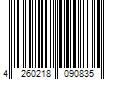 4 260218 090835